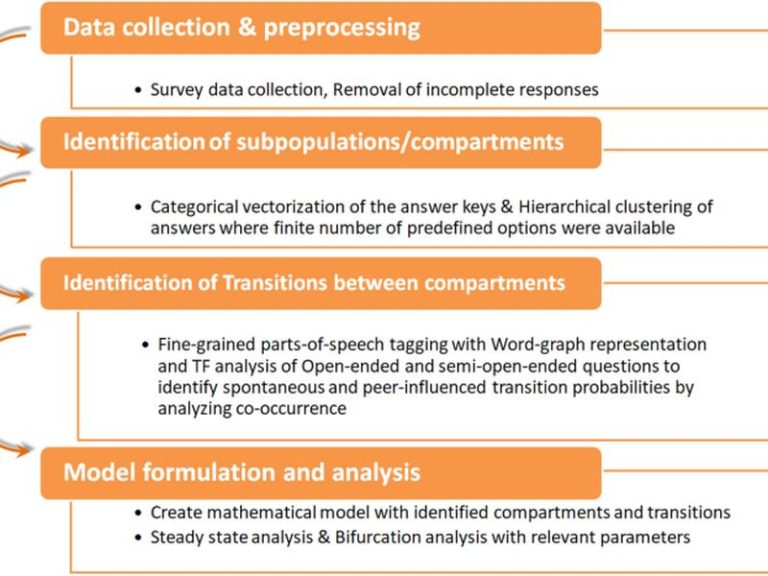 Data collection & preprocessing

• Survey data collection, Removal of incomplete responses

Identification of subpopulations/compartments

• Categorical vectorization of the answer keys & Hierarchical clustering of answers where finite number of predefined options were available

Identification of Transitions between compartments

• Fine-grained parts-of-speech tagging with Word-graph representation and TF analysis of Open-ended and semi-open-ended questions to identify spontaneous and peer-influenced transition probabilities by analyzing co-occurrence

Model formulation and analysis

• Create mathematical model with identified compartments and transitions
• Steady state analysis & Bifurcation analysis with relevant parameters